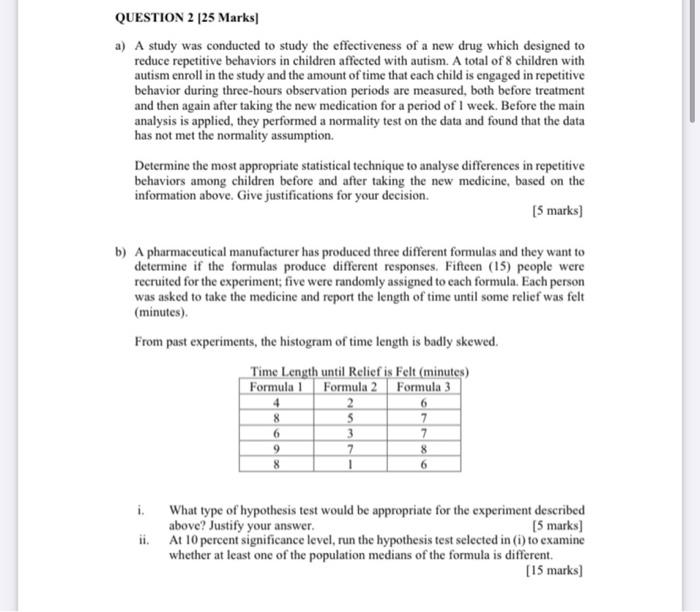 QUESTION 2 [25 Marks]

a) A study was conducted to study the effectiveness of a new drug which designed to reduce repetitive behaviors in children affected with autism. A total of 8 children with autism enroll in the study and the amount of time that each child is engaged in repetitive behavior during three-hours observation periods are measured, both before treatment and then again after taking the new medication for a period of 1 week. Before the main analysis is applied, they performed a normality test on the data and found that the data has not met the normality assumption.

Determine the most appropriate statistical technique to analyse differences in repetitive behaviors among children before and after taking the new medicine, based on the information above. Give justifications for your decision.

[5 marks]

b) A pharmaceutical manufacturer has produced three different formulas and they want to determine if the formulas produce different responses. Fifteen (15) people were recruited for the experiment; five were randomly assigned to each formula. Each person was asked to take the medicine and report the length of time until some relief was felt (minutes).

From past experiments, the histogram of time length is badly skewed.

Time Length until Relief is Felt (minutes)

| Formula 1 | Formula 2 | Formula 3 |
|---|---|---|
| 4 | 2 | 6 |
| 8 | 5 | 7 |
| 6 | 3 | 7 |
| 9 | 7 | 8 |
| 8 | 1 | 6 |

i. What type of hypothesis test would be appropriate for the experiment described above? Justify your answer. [5 marks]

ii. At 10 percent significance level, run the hypothesis test selected in (i) to examine whether at least one of the population medians of the formula is different.

[15 marks]